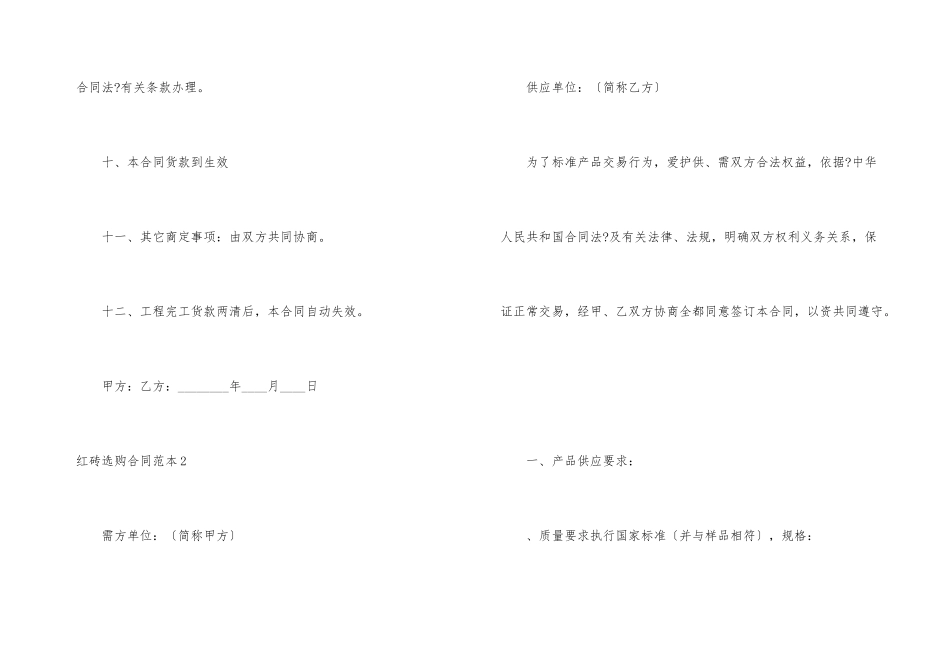 合同法?有关条款办理。

十、本合同货款到生效

十一、其它商定事项：由双方共同协商。

十二、工程完工货款两清后，本合同自动失效。

甲方：乙方：____年____月____日

红砖选购合同范本2

需方单位：〔简称甲方〕

供应单位：〔简称乙方〕

为了标准产品交易行为，爱护供、需双方合法权益，依据?中华人民共和国合同法?及有关法律、法规，明确双方权利义务关系，保证正常交易，经甲、乙双方协商全都同意签订本合同，以资共同遵守。

一、产品供应要求：

、质量要求执行国家标准〔并与样品相符〕，规格：